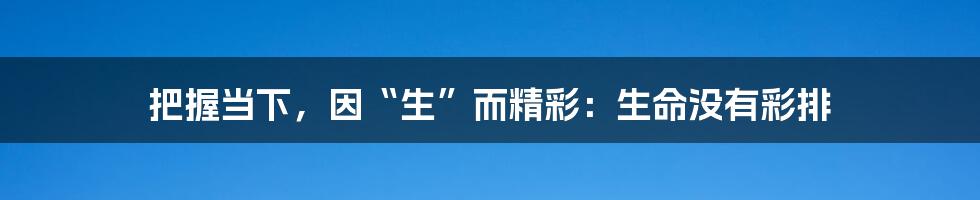 把握当下，因“生”而精彩：生命没有彩排